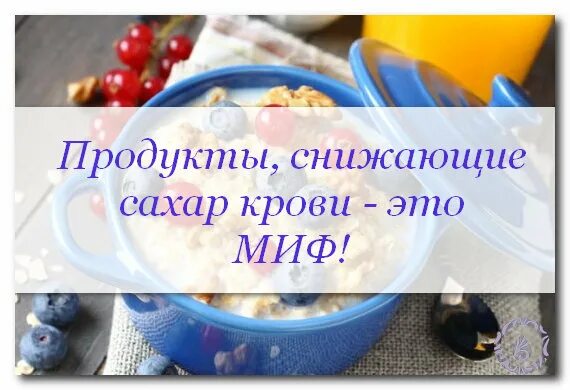 Продукты, снижающие сахар крови - это МИФ!